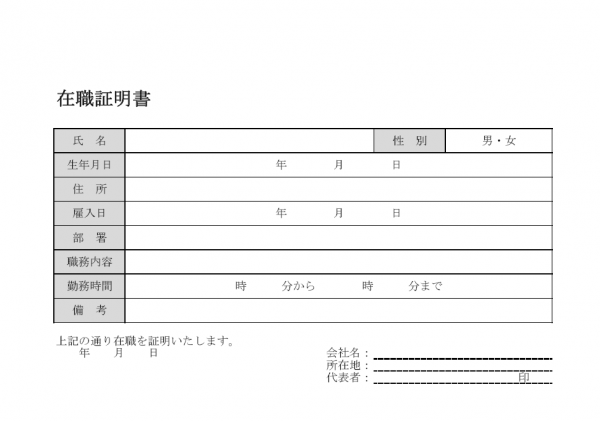 在職証明書

| 氏　名 | | 性　別 | 男・女 |
|---|---|---|---|
| 生年月日 | 年　　月　　日 | | |
| 住　所 | | | |
| 雇入日 | 年　　月　　日 | | |
| 部　署 | | | |
| 職務内容 | | | |
| 勤務時間 | 時　　分から　　時　　分まで | | |
| 備　考 | | | |

上記の通り在職を証明いたします。
年　　月　　日

会社名：
所在地：
代表者：　　　　　　　　　印